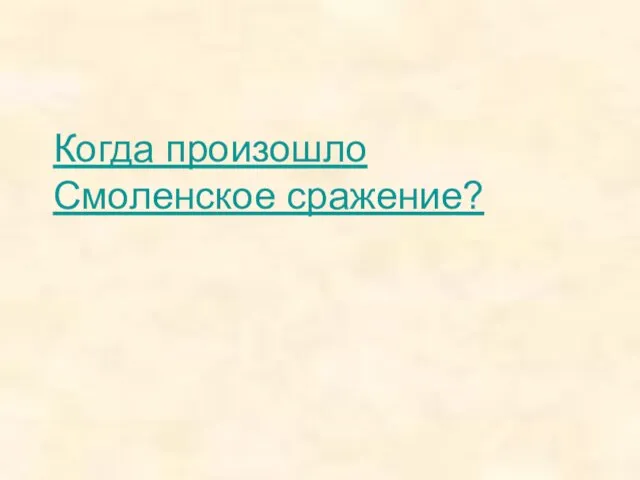 Когда произошло Смоленское сражение?